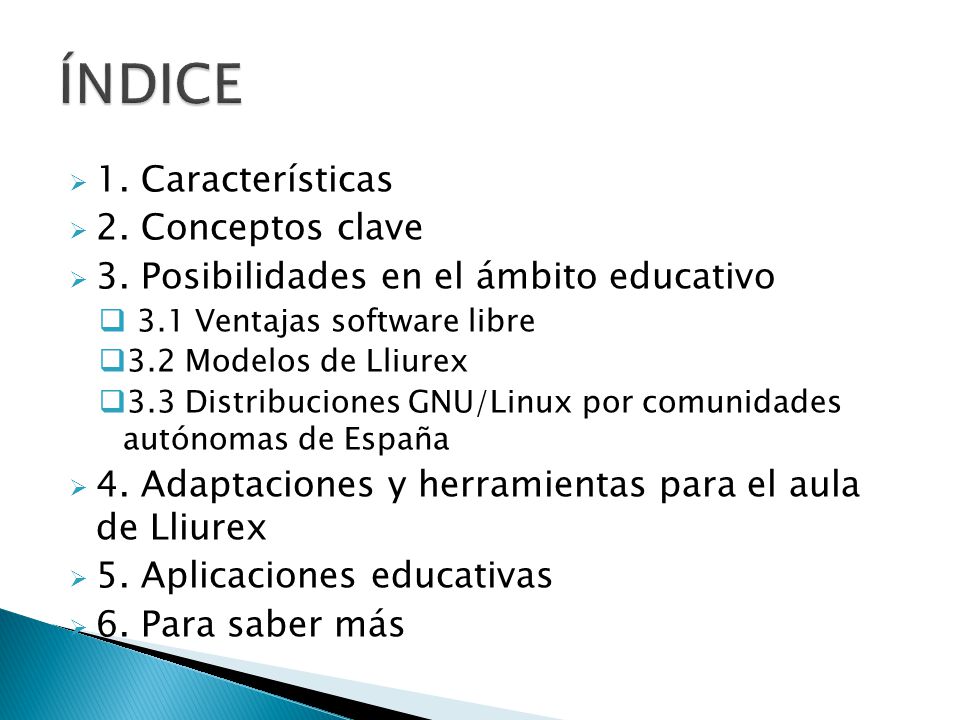 ÍNDICE

1. Características

2. Conceptos clave

3. Posibilidades en el ámbito educativo

3.1 Ventajas software libre

3.2 Modelos de Lliurex

3.3 Distribuciones GNU/Linux por comunidades autónomas de España

4. Adaptaciones y herramientas para el aula de Lliurex

5. Aplicaciones educativas

6. Para saber más